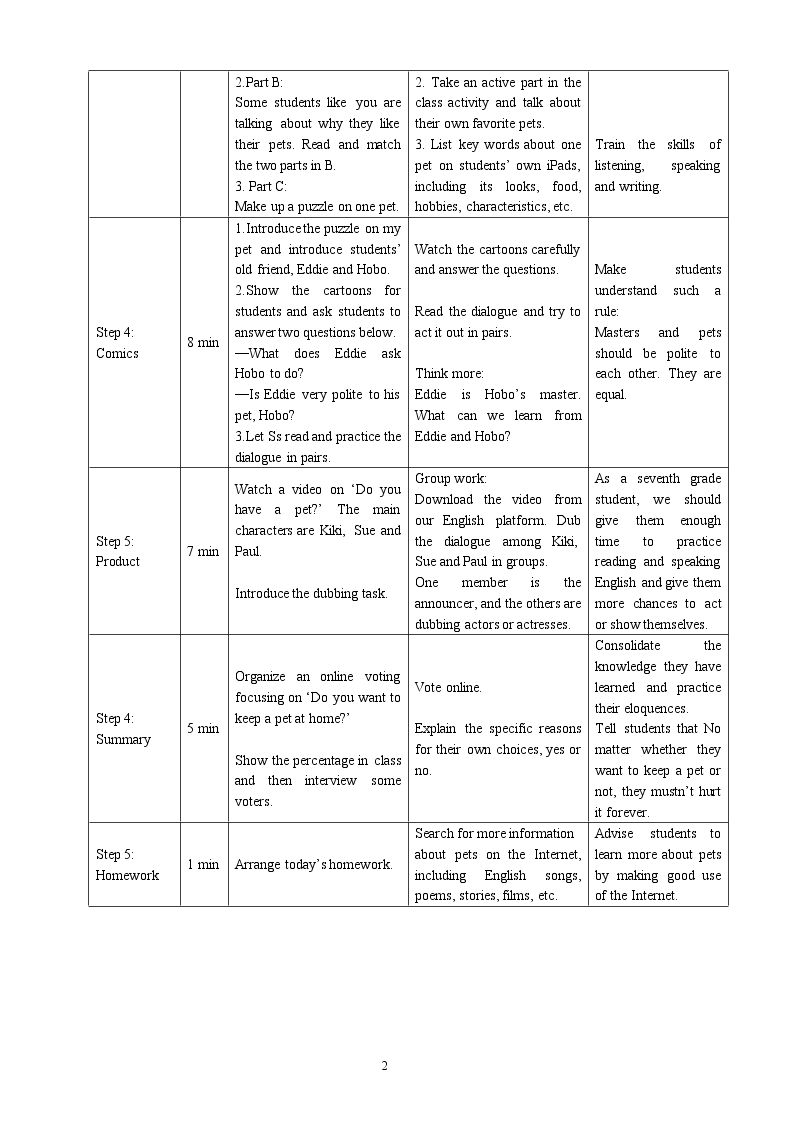 |  |  | 2.Part B: Some students like you are talking about why they like their pets. Read and match the two parts in B. 3. Part C: Make up a puzzle on one pet. | 2. Take an active part in the class activity and talk about their own favorite pets. 3. List key words about one pet on students' own iPads, including its looks, food, hobbies, characteristics, etc. | Train the skills of listening, speaking and writing. |
|---|---|---|---|---|
| Step 4: Comics | 8 min | 1.Introduce the puzzle on my pet and introduce students' old friend, Eddie and Hobo. 2.Show the cartoons for students and ask students to answer two questions below. —What does Eddie ask Hobo to do? —Is Eddie very polite to his pet, Hobo? 3.Let Ss read and practice the dialogue in pairs. | Watch the cartoons carefully and answer the questions. Read the dialogue and try to act it out in pairs. Think more: Eddie is Hobo's master. What can we learn from Eddie and Hobo? | Make students understand such a rule: Masters and pets should be polite to each other. They are equal. |
| Step 5: Product | 7 min | Watch a video on 'Do you have a pet?' The main characters are Kiki, Sue and Paul. Introduce the dubbing task. | Group work: Download the video from our English platform. Dub the dialogue among Kiki, Sue and Paul in groups. One member is the announcer, and the others are dubbing actors or actresses. | As a seventh grade student, we should give them enough time to practice reading and speaking English and give them more chances to act or show themselves. |
| Step 4: Summary | 5 min | Organize an online voting focusing on 'Do you want to keep a pet at home?' Show the percentage in class and then interview some voters. | Vote online. Explain the specific reasons for their own choices, yes or no. | Consolidate the knowledge they have learned and practice their eloquences. Tell students that No matter whether they want to keep a pet or not, they mustn't hurt it forever. |
| Step 5: Homework | 1 min | Arrange today's homework. | Search for more information about pets on the Internet, including English songs, poems, stories, films, etc. | Advise students to learn more about pets by making good use of the Internet. |

2